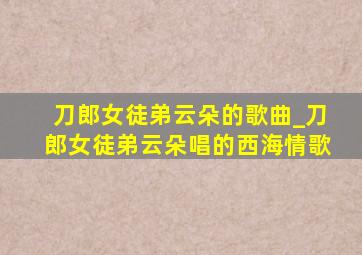 刀郎女徒弟云朵的歌曲_刀郎女徒弟云朵唱的西海情歌